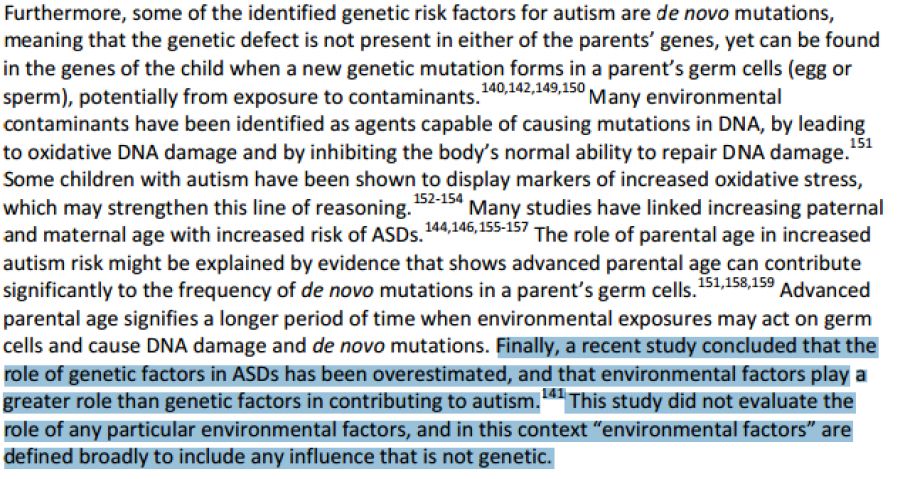 Furthermore, some of the identified genetic risk factors for autism are de novo mutations, meaning that the genetic defect is not present in either of the parents' genes, yet can be found in the genes of the child when a new genetic mutation forms in a parent's germ cells (egg or sperm), potentially from exposure to contaminants.$^{140,142,149,150}$ Many environmental contaminants have been identified as agents capable of causing mutations in DNA, by leading to oxidative DNA damage and by inhibiting the body's normal ability to repair DNA damage.$^{151}$ Some children with autism have been shown to display markers of increased oxidative stress, which may strengthen this line of reasoning.$^{152-154}$ Many studies have linked increasing paternal and maternal age with increased risk of ASDs.$^{144,146,155-157}$ The role of parental age in increased autism risk might be explained by evidence that shows advanced parental age can contribute significantly to the frequency of de novo mutations in a parent's germ cells.$^{151,158,159}$ Advanced parental age signifies a longer period of time when environmental exposures may act on germ cells and cause DNA damage and de novo mutations. Finally, a recent study concluded that the role of genetic factors in ASDs has been overestimated, and that environmental factors play a greater role than genetic factors in contributing to autism.$^{141}$ This study did not evaluate the role of any particular environmental factors, and in this context "environmental factors" are defined broadly to include any influence that is not genetic.